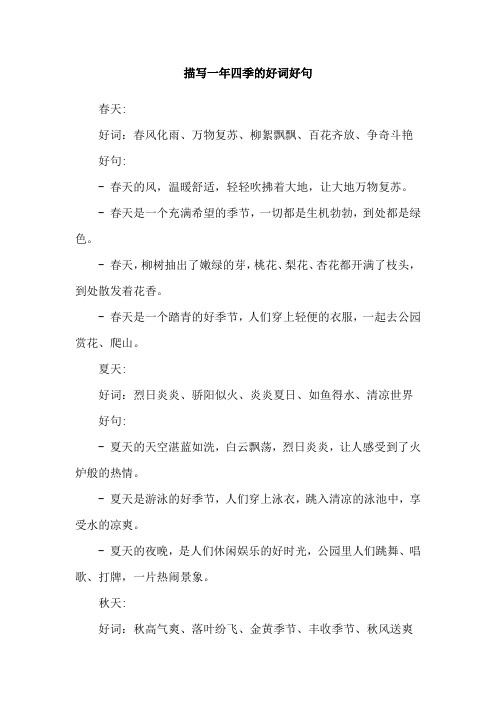 描写一年四季的好词好句

春天:

好词:春风化雨、万物复苏、柳絮飘飘、百花齐放、争奇斗艳

好句:

- 春天的风,温暖舒适,轻轻吹拂着大地,让大地万物复苏。

- 春天是一个充满希望的季节,一切都是生机勃勃,到处都是绿色。

- 春天,柳树抽出了嫩绿的芽,桃花、梨花、杏花都开满了枝头,到处散发着花香。

- 春天是一个踏青的好季节,人们穿上轻便的衣服,一起去公园赏花、爬山。

夏天:

好词:烈日炎炎、骄阳似火、炎炎夏日、如鱼得水、清凉世界

好句:

- 夏天的天空湛蓝如洗,白云飘荡,烈日炎炎,让人感受到了火炉般的热情。

- 夏天是游泳的好季节,人们穿上泳衣,跳入清凉的泳池中,享受水的凉爽。

- 夏天的夜晚,是人们休闲娱乐的好时光,公园里人们跳舞、唱歌、打牌,一片热闹景象。

秋天:

好词:秋高气爽、落叶纷飞、金黄季节、丰收季节、秋风送爽